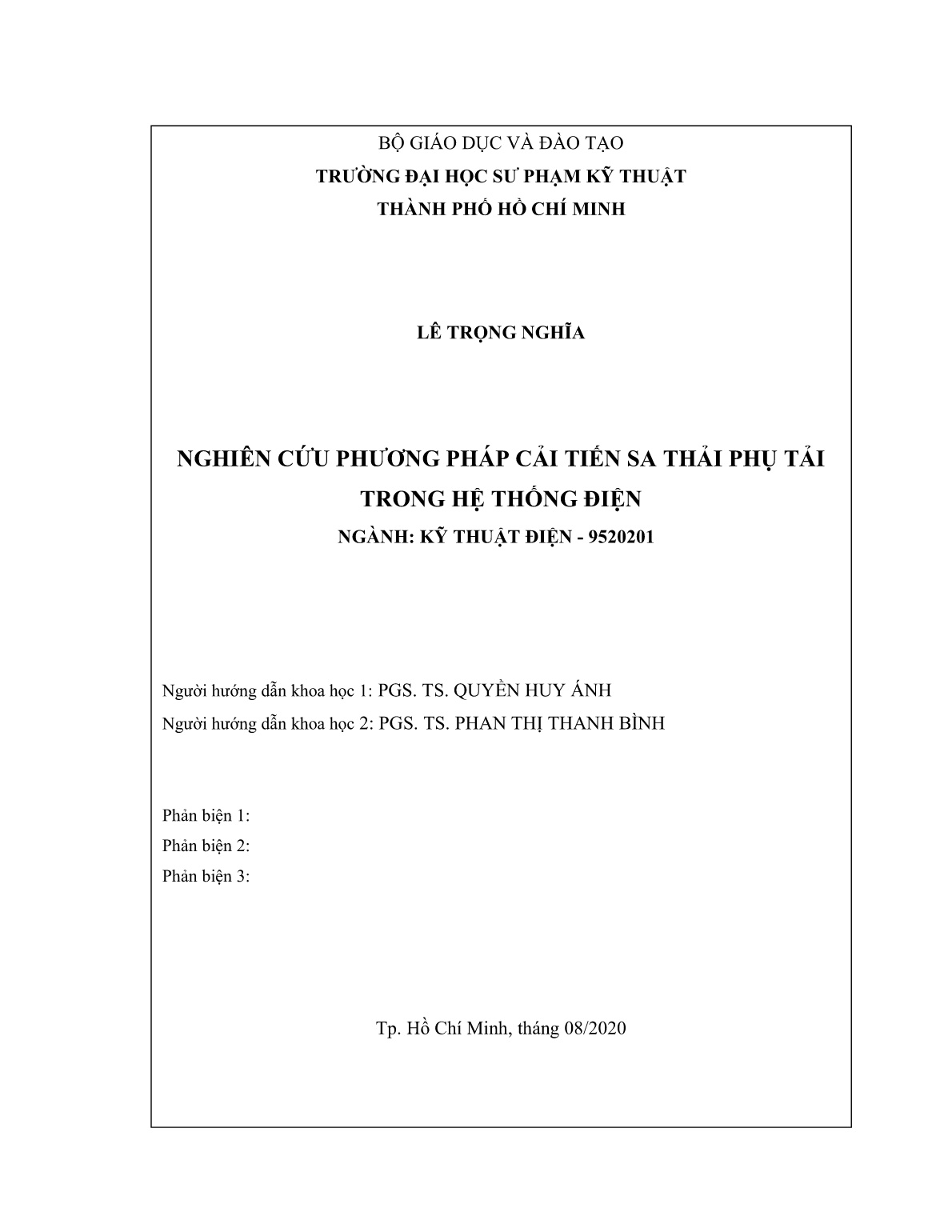 BỘ GIÁO DỤC VÀ ĐÀO TẠO
TRƯỜNG ĐẠI HỌC SƯ PHẠM KỸ THUẬT
THÀNH PHỐ HỒ CHÍ MINH

LÊ TRỌNG NGHĨA

NGHIÊN CỨU PHƯƠNG PHÁP CẢI TIẾN SA THẢI PHỤ TẢI TRONG HỆ THỐNG ĐIỆN
NGÀNH: KỸ THUẬT ĐIỆN - 9520201

Người hướng dẫn khoa học 1: PGS. TS. QUYỀN HUY ÁNH
Người hướng dẫn khoa học 2: PGS. TS. PHAN THỊ THANH BÌNH

Phản biện 1:
Phản biện 2:
Phản biện 3:

Tp. Hồ Chí Minh, tháng 08/2020